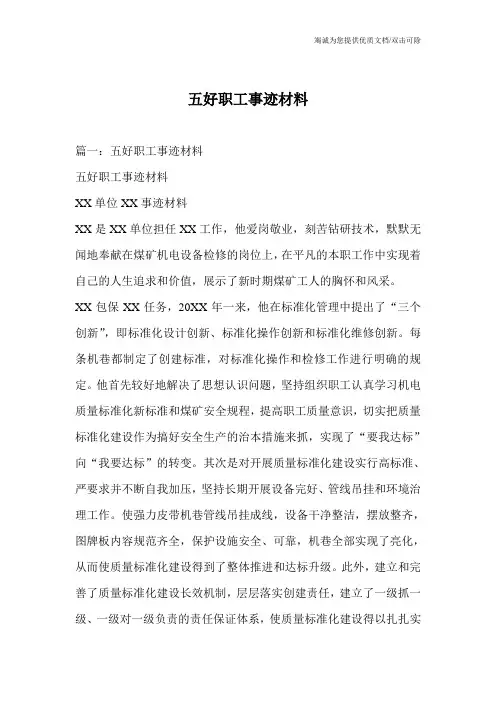 海诚为您提供优质文档/双击可除

五好职工事迹材料

篇一：五好职工事迹材料

五好职工事迹材料

XX单位XX事迹材料

XX是XX单位担任XX工作，他爱岗敬业，刻苦钻研技术，默默无闻地奉献在煤矿机电设备检修的岗位上，在平凡的本职工作中实现着自己的人生追求和价值，展示了新时期煤矿工人的胸怀和风采。

XX包保XX任务，20XX年一来，他在标准化管理中提出了“三个创新”，即标准化设计创新、标准化操作创新和标准化维修创新。每条机巷都制定了创建标准，对标准化操作和检修工作进行明确的规定。他首先较好地解决了思想认识问题，坚持组织职工认真学习机电质量标准化新标准和煤矿安全规程，提高职工质量意识，切实把质量标准化建设作为搞好安全生产的治本措施来抓，实现了“要我达标”向“我要达标”的转变。其次是对开展质量标准化建设实行高标准、严要求并不断自我加压，坚持长期开展设备完好、管线吊挂和环境治理工作。使强力皮带机巷管线吊挂成线，设备干净整洁，摆放整齐，图牌板内容规范齐全，保护设施安全、可靠，机巷全部实现了亮化，从而使质量标准化建设得到了整体推进和达标升级。此外，建立和完善了质量标准化建设长效机制，层层落实创建责任，建立了一级抓一级、一级对一级负责的责任保证体系，使质量标准化建设得以扎扎实